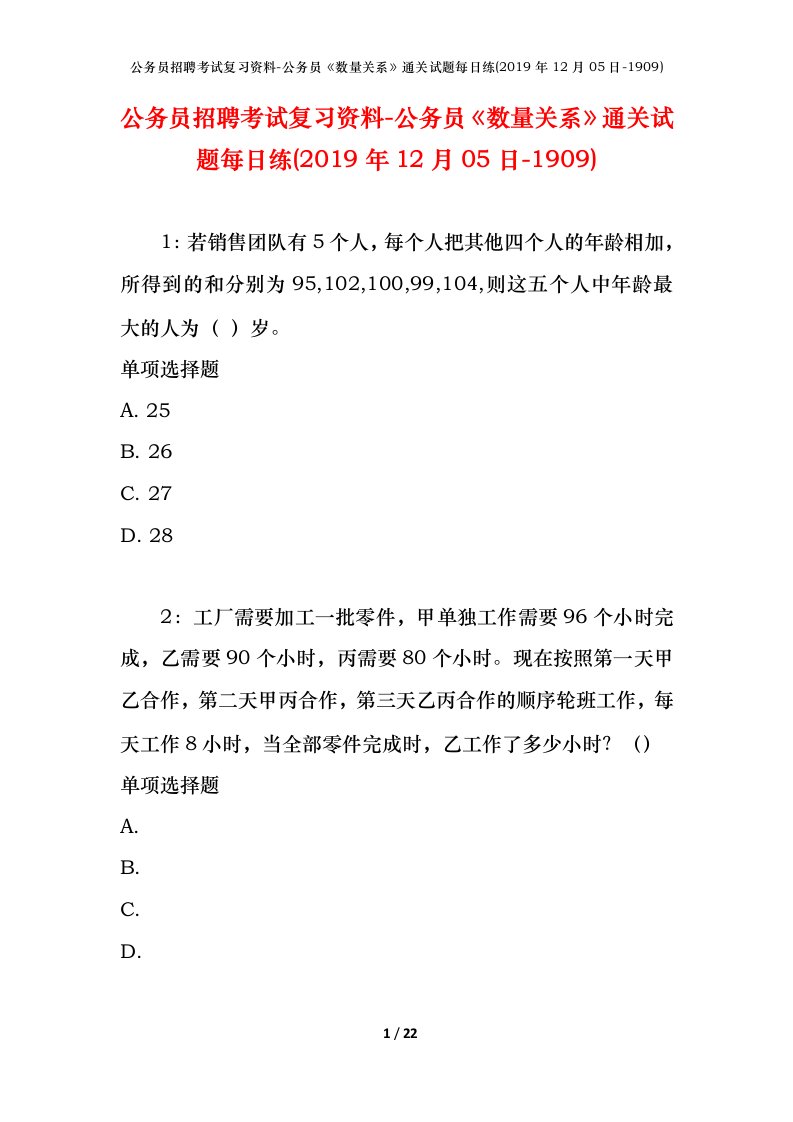 公务员招聘考试复习资料-公务员《数量关系》通关试题每日练(2019 年 12 月 05 日-1909)

公务员招聘考试复习资料-公务员《数量关系》通关试题每日练(2019 年 12 月 05 日-1909)

1：若销售团队有 5 个人，每个人把其他四个人的年龄相加，所得到的和分别为 95,102,100,99,104,则这五个人中年龄最大的人为（ ）岁。

单项选择题

A. 25

B. 26

C. 27

D. 28

2：工厂需要加工一批零件，甲单独工作需要 96 个小时完成，乙需要 90 个小时，丙需要 80 个小时。现在按照第一天甲乙合作，第二天甲丙合作，第三天乙丙合作的顺序轮班工作，每天工作 8 小时，当全部零件完成时，乙工作了多少小时？（）

单项选择题

A.

B.

C.

D.

1 / 22